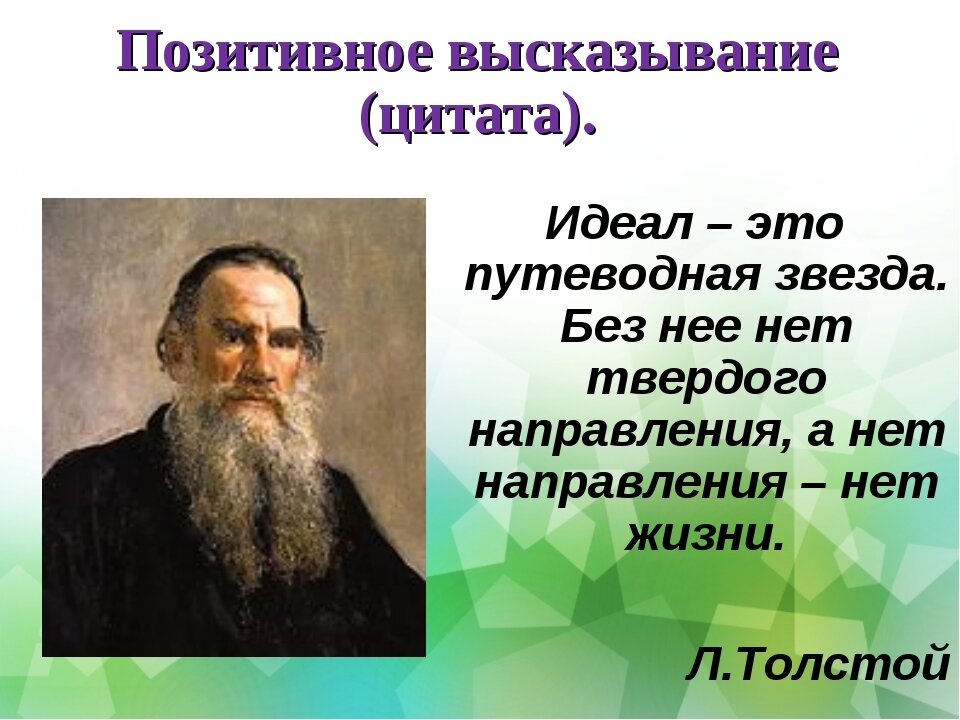 Позитивное высказывание (цитата).

Идеал – это путеводная звезда. Без нее нет твердого направления, а нет направления – нет жизни.

Л.Толстой